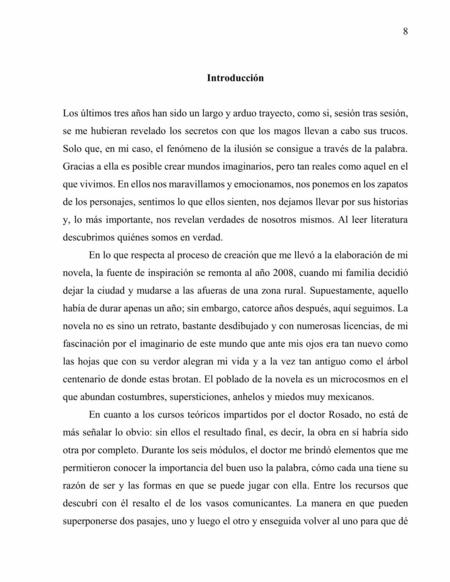 8

Introducción

Los últimos tres años han sido un largo y arduo trayecto, como si, sesión tras sesión, se me hubieran revelado los secretos con que los magos llevan a cabo sus trucos. Solo que, en mi caso, el fenómeno de la ilusión se consigue a través de la palabra. Gracias a ella es posible crear mundos imaginarios, pero tan reales como aquel en el que vivimos. En ellos nos maravillamos y emocionamos, nos ponemos en los zapatos de los personajes, sentimos lo que ellos sienten, nos dejamos llevar por sus historias y, lo más importante, nos revelan verdades de nosotros mismos. Al leer literatura descubrimos quiénes somos en verdad.

En lo que respecta al proceso de creación que me llevó a la elaboración de mi novela, la fuente de inspiración se remonta al año 2008, cuando mi familia decidió dejar la ciudad y mudarse a las afueras de una zona rural. Supuestamente, aquello había de durar apenas un año; sin embargo, catorce años después, aquí seguimos. La novela no es sino un retrato, bastante desdibujado y con numerosas licencias, de mi fascinación por el imaginario de este mundo que ante mis ojos era tan nuevo como las hojas que con su verdor alegran mi vida y a la vez tan antiguo como el árbol centenario de donde estas brotan. El poblado de la novela es un microcosmos en el que abundan costumbres, supersticiones, anhelos y miedos muy mexicanos.

En cuanto a los cursos teóricos impartidos por el doctor Rosado, no está de más señalar lo obvio: sin ellos el resultado final, es decir, la obra en sí habría sido otra por completo. Durante los seis módulos, el doctor me brindó elementos que me permitieron conocer la importancia del buen uso la palabra, cómo cada una tiene su razón de ser y las formas en que se puede jugar con ella. Entre los recursos que descubrí con él resalto el de los vasos comunicantes. La manera en que pueden superponerse dos pasajes, uno y luego el otro y enseguida volver al uno para que dé